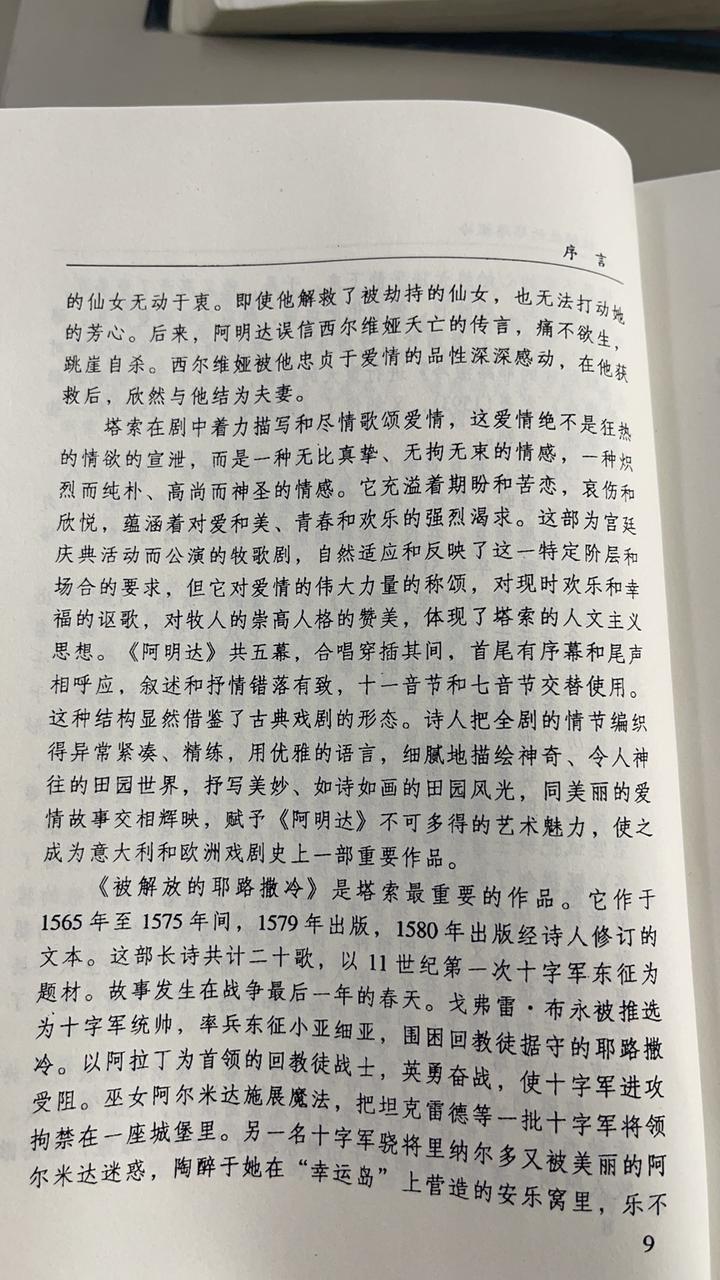 序　言

的仙女无动于衷。即使他解救了被劫持的仙女，也无法打动她的芳心。后来，阿明达误信西尔维娅夭亡的传言，痛不欲生，跳崖自杀。西尔维娅被他忠贞于爱情的品性深深感动，在他获救后，欣然与他结为夫妻。

塔索在剧中着力描写和尽情歌颂爱情，这爱情绝不是狂热的情欲的宣泄，而是一种无比真挚、无拘无束的情感，一种炽烈而纯朴、高尚而神圣的情感。它充溢着期盼和苦恋，哀伤和欣悦，蕴涵着对爱和美、青春和欢乐的强烈渴求。这部为宫廷庆典活动而公演的牧歌剧，自然适应和反映了这一特定阶层和场合的要求，但它对爱情的伟大力量的称颂，对现时欢乐和幸福的讴歌，对牧人的崇高人格的赞美，体现了塔索的人文主义思想。《阿明达》共五幕，合唱穿插其间，首尾有序幕和尾声相呼应，叙述和抒情错落有致，十一音节和七音节交替使用。这种结构显然借鉴了古典戏剧的形态。诗人把全剧的情节编织得异常紧凑、精练，用优雅的语言，细腻地描绘神奇、令人神往的田园世界，抒写美妙、如诗如画的田园风光，同美丽的爱情故事交相辉映，赋予《阿明达》不可多得的艺术魅力，使之成为意大利和欧洲戏剧史上一部重要作品。

《被解放的耶路撒冷》是塔索最重要的作品。它作于1565年至1575年间，1579年出版，1580年出版经诗人修订的文本。这部长诗共计二十歌，以11世纪第一次十字军东征为题材。故事发生在战争最后一年的春天。戈弗雷·布永被推选为十字军统帅，率兵东征小亚细亚，围困回教徒据守的耶路撒冷。以阿拉丁为首领的回教徒战士，英勇奋战，使十字军进攻受阻。巫女阿尔米达施展魔法，把坦克雷德等一批十字军将领拘禁在一座城堡里。另一名十字军骁将里纳尔多又被美丽的阿尔米达迷惑，陶醉于她在“幸运岛”上营造的安乐窝里，乐不

9